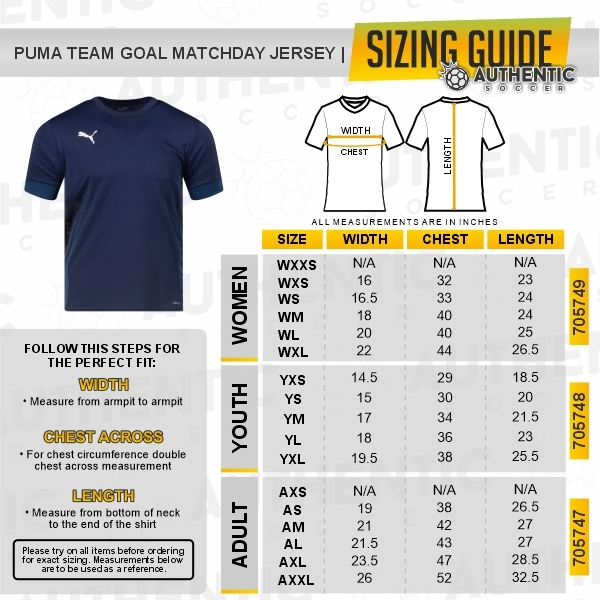 PUMA TEAM GOAL MATCHDAY JERSEY |

SIZING GUIDE

AUTHENTIC SOCCER

WIDTH

CHEST

LENGTH

ALL MEASUREMENTS ARE IN INCHES

| | SIZE | WIDTH | CHEST | LENGTH | |
|---|---|---|---|---|---|
| WOMEN | WXXS | N/A | N/A | N/A | 705749 |
| | WXS | 16 | 32 | 23 | |
| | WS | 16.5 | 33 | 24 | |
| | WM | 18 | 40 | 24 | |
| | WL | 20 | 40 | 25 | |
| | WXL | 22 | 44 | 26.5 | |
| YOUTH | YXS | 14.5 | 29 | 18.5 | 705748 |
| | YS | 15 | 30 | 20 | |
| | YM | 17 | 34 | 21.5 | |
| | YL | 18 | 36 | 23 | |
| | YXL | 19.5 | 38 | 25.5 | |
| ADULT | AXS | N/A | N/A | N/A | 705747 |
| | AS | 19 | 38 | 26.5 | |
| | AM | 21 | 42 | 27 | |
| | AL | 21.5 | 43 | 27 | |
| | AXL | 23.5 | 47 | 28.5 | |
| | AXXL | 26 | 52 | 32.5 | |

FOLLOW THIS STEPS FOR THE PERFECT FIT:

WIDTH
• Measure from armpit to armpit

CHEST ACROSS
• For chest circumference double chest across measurement

LENGTH
• Measure from bottom of neck to the end of the shirt

Please try on all items before ordering for exact sizing. Measurements below are to be used as a reference.